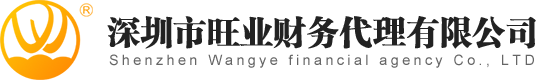 ®
深圳市旺业财务代理有限公司
Shenzhen Wangye financial agency Co., LTD